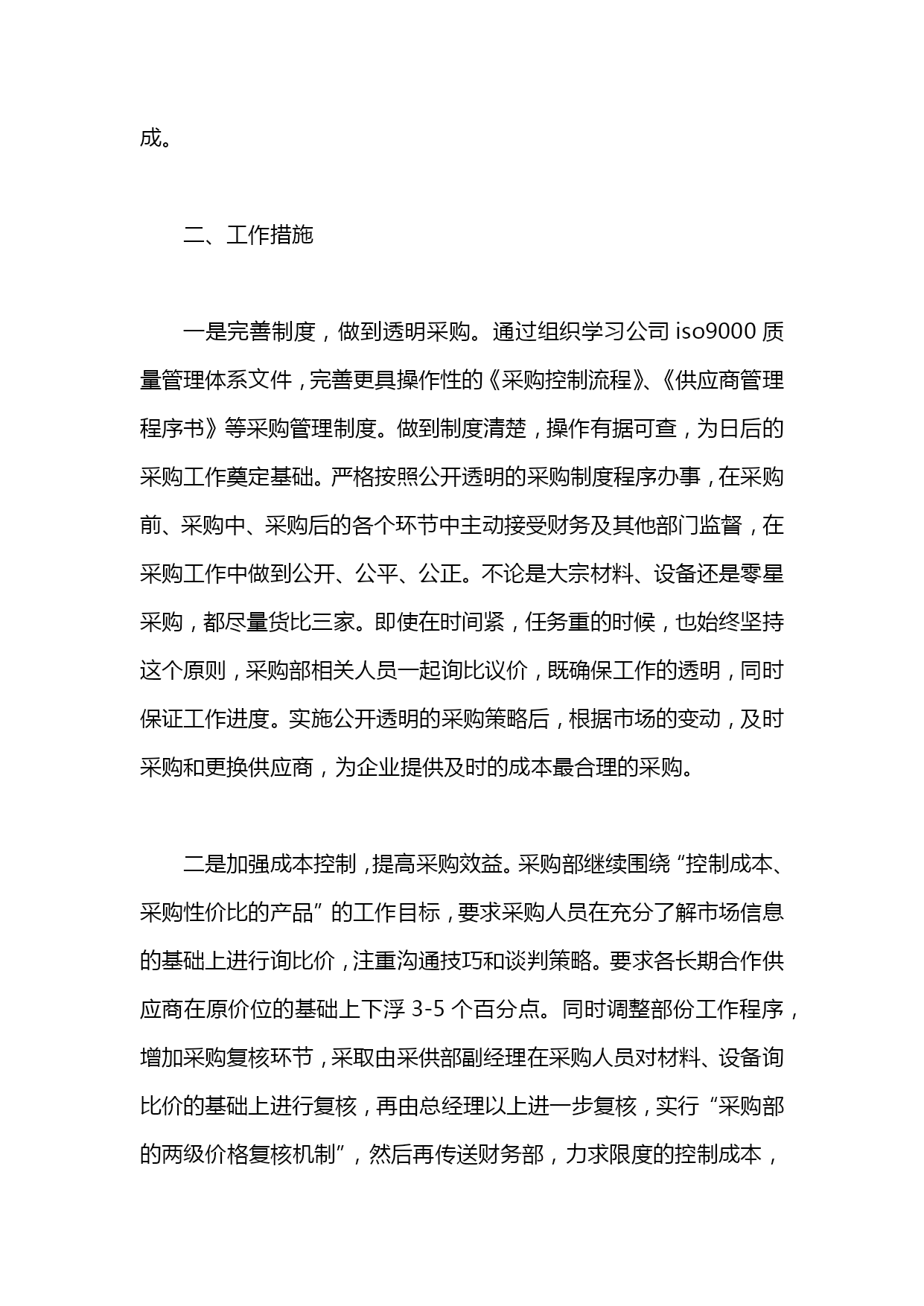 成。

二、工作措施

一是完善制度，做到透明采购。通过组织学习公司 iso9000 质量管理体系文件，完善更具操作性的《采购控制流程》、《供应商管理程序书》等采购管理制度。做到制度清楚，操作有据可查，为日后的采购工作奠定基础。严格按照公开透明的采购制度程序办事，在采购前、采购中、采购后的各个环节中主动接受财务及其他部门监督，在采购工作中做到公开、公平、公正。不论是大宗材料、设备还是零星采购，都尽量货比三家。即使在时间紧，任务重的时候，也始终坚持这个原则，采购部相关人员一起询比议价，既确保工作的透明，同时保证工作进度。实施公开透明的采购策略后，根据市场的变动，及时采购和更换供应商，为企业提供及时的成本最合理的采购。

二是加强成本控制，提高采购效益。采购部继续围绕“控制成本、采购性价比的产品”的工作目标，要求采购人员在充分了解市场信息的基础上进行询比价，注重沟通技巧和谈判策略。要求各长期合作供应商在原价位的基础上下浮 3-5 个百分点。同时调整部份工作程序，增加采购复核环节，采取由采供部副经理在采购人员对材料、设备询比价的基础上进行复核，再由总经理以上进一步复核，实行“采购部的两级价格复核机制”，然后再传送财务部，力求限度的控制成本，